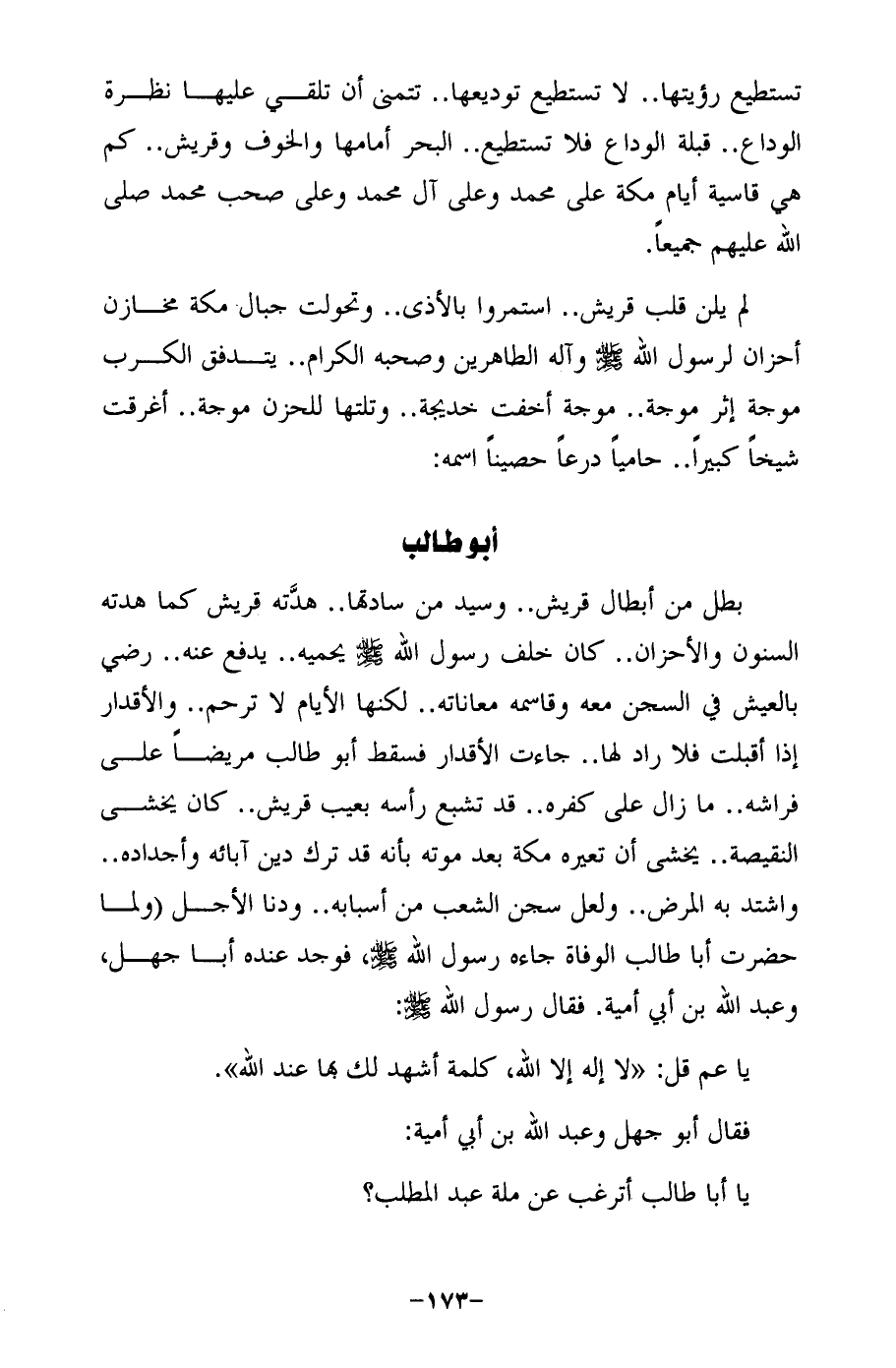 تستطيع رؤيتها.. لا تستطيع توديعها.. تتمنى أن تلقي عليها نظرة الوداع.. قبلة الوداع فلا تستطيع.. البحر أمامها والخوف وقريش.. كم هي قاسية أيام مكة على محمد وعلى آل محمد وعلى صحب محمد صلى الله عليهم جميعاً.

لم يلن قلب قريش.. استمروا بالأذى.. وتحولت جبال مكة مخازن أحزان لرسول الله ﷺ وآله الطاهرين وصحبه الكرام.. يتدفق الكرب موجة إثر موجة.. موجة أخفت خديجة.. وتلتها للحزن موجة.. أغرقت شيخاً كبيراً.. حامياً درعاً حصيناً اسمه:

أبو طالب

بطل من أبطال قريش.. وسيد من سادتها.. هدَّته قريش كما هدته السنون والأحزان.. كان خلف رسول الله ﷺ يحميه.. يدفع عنه.. رضي بالعيش في السجن معه وقاسمه معاناته.. لكنها الأيام لا ترحم.. والأقدار إذا أقبلت فلا راد لها.. جاءت الأقدار فسقط أبو طالب مريضاً على فراشه.. ما زال على كفره.. قد تشبع رأسه بعيب قريش.. كان يخشى النقيصة.. يخشى أن تعيره مكة بعد موته بأنه قد ترك دين آبائه وأجداده.. واشتد به المرض.. ولعل سجن الشعب من أسبابه.. ودنا الأجل (ولما حضرت أبا طالب الوفاة جاءه رسول الله ﷺ، فوجد عنده أبا جهل، وعبد الله بن أبي أمية. فقال رسول الله ﷺ:

يا عم قل: «لا إله إلا الله، كلمة أشهد لك بها عند الله».

فقال أبو جهل وعبد الله بن أبي أمية:

يا أبا طالب أترغب عن ملة عبد المطلب؟

-١٧٣-